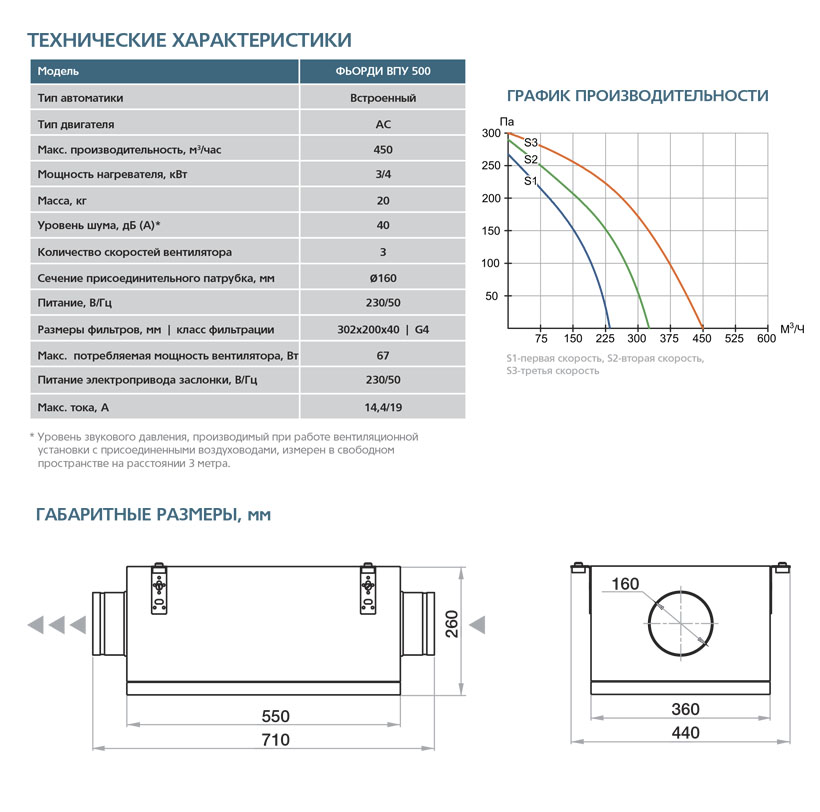 ТЕХНИЧЕСКИЕ ХАРАКТЕРИСТИКИ

| Модель | ФЬОРДИ ВПУ 500 |
|---|---|
| Тип автоматики | Встроенный |
| Тип двигателя | AC |
| Макс. производительность, м³/час | 450 |
| Мощность нагревателя, кВт | 3/4 |
| Масса, кг | 20 |
| Уровень шума, дБ (А)* | 40 |
| Количество скоростей вентилятора | 3 |
| Сечение присоединительного патрубка, мм | Ø160 |
| Питание, В/Гц | 230/50 |
| Размеры фильтров, мм \| класс фильтрации | 302x200x40 \| G4 |
| Макс. потребляемая мощность вентилятора, Вт | 67 |
| Питание электропривода заслонки, В/Гц | 230/50 |
| Макс. тока, А | 14,4/19 |

* Уровень звукового давления, производимый при работе вентиляционной установки с присоединенными воздуховодами, измерен в свободном пространстве на расстоянии 3 метра.

ГРАФИК ПРОИЗВОДИТЕЛЬНОСТИ

Па
300
250
200
150
100
50
S3
S2
S1
75 150 225 300 375 450 525 600 М³/Ч

S1-первая скорость, S2-вторая скорость, S3-третья скорость

ГАБАРИТНЫЕ РАЗМЕРЫ, мм

260
550
710
160
360
440